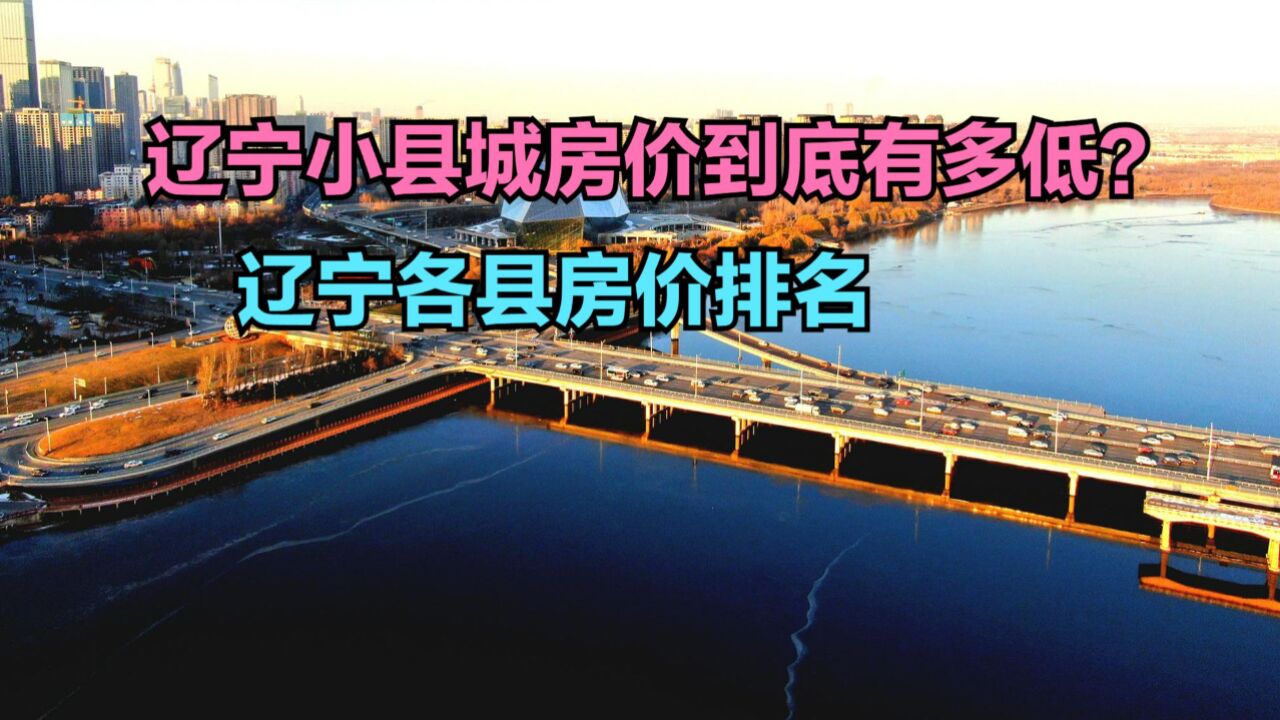 辽宁小县城房价到底有多低?
辽宁各县房价排名